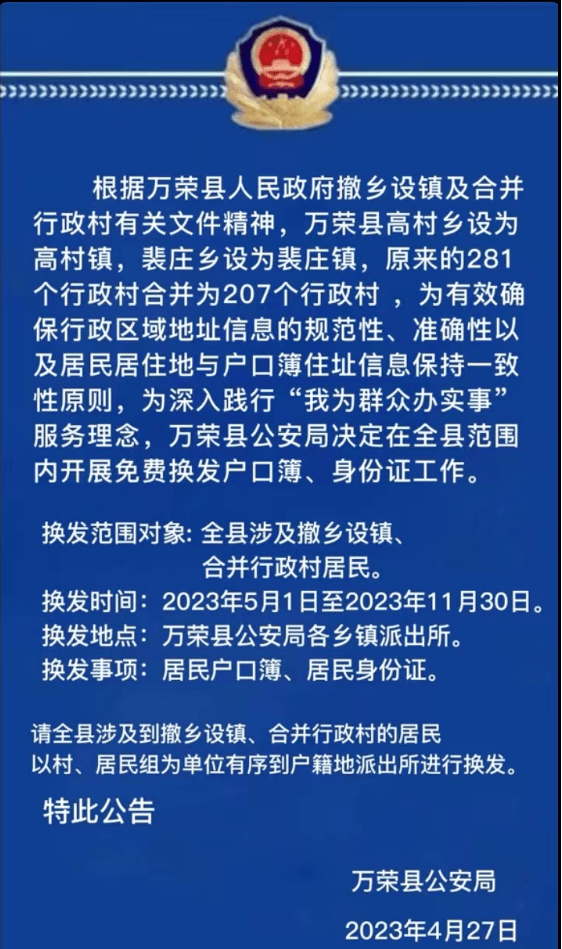 根据万荣县人民政府撤乡设镇及合并行政村有关文件精神，万荣县高村乡设为高村镇，裴庄乡设为裴庄镇，原来的281个行政村合并为207个行政村 ，为有效确保行政区域地址信息的规范性、准确性以及居民居住地与户口簿住址信息保持一致性原则，为深入践行“我为群众办实事”服务理念，万荣县公安局决定在全县范围内开展免费换发户口簿、身份证工作。

换发范围对象: 全县涉及撤乡设镇、合并行政村居民。
换发时间：2023年5月1日至2023年11月30日。
换发地点：万荣县公安局各乡镇派出所。
换发事项：居民户口簿、居民身份证。

请全县涉及到撤乡设镇、合并行政村的居民以村、居民组为单位有序到户籍地派出所进行换发。

特此公告

万荣县公安局

2023年4月27日